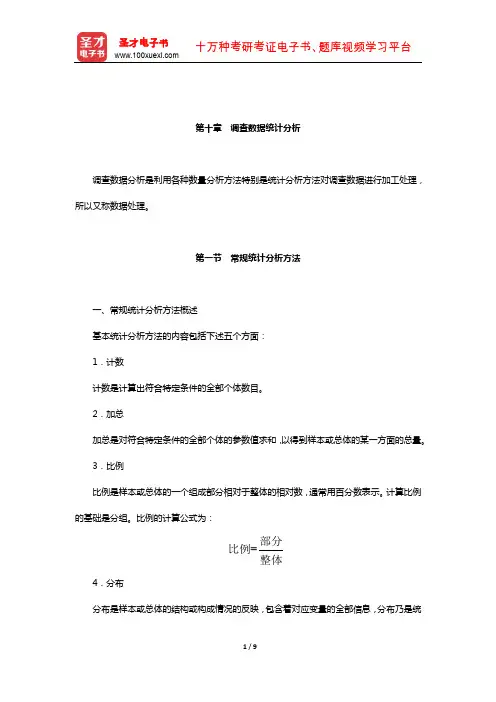 圣才电子书 圣才电子书 www.100xuexi.com 十万种考研考证电子书、题库视频学习平台

第十章 调查数据统计分析

调查数据分析是利用各种数量分析方法特别是统计分析方法对调查数据进行加工处理，所以又称数据处理。

第一节 常规统计分析方法

一、常规统计分析方法概述

基本统计分析方法的内容包括下述五个方面：

1．计数

计数是计算出符合特定条件的全部个体数目。

2．加总

加总是对符合特定条件的全部个体的参数值求和，以得到样本或总体的某一方面的总量。

3．比例

比例是样本或总体的一个组成部分相对于整体的相对数，通常用百分数表示。计算比例的基础是分组。比例的计算公式为：

$比例=\frac{部分}{整体}$

4．分布

分布是样本或总体的结构或构成情况的反映，包含着对应变量的全部信息，分布乃是统

1 / 9